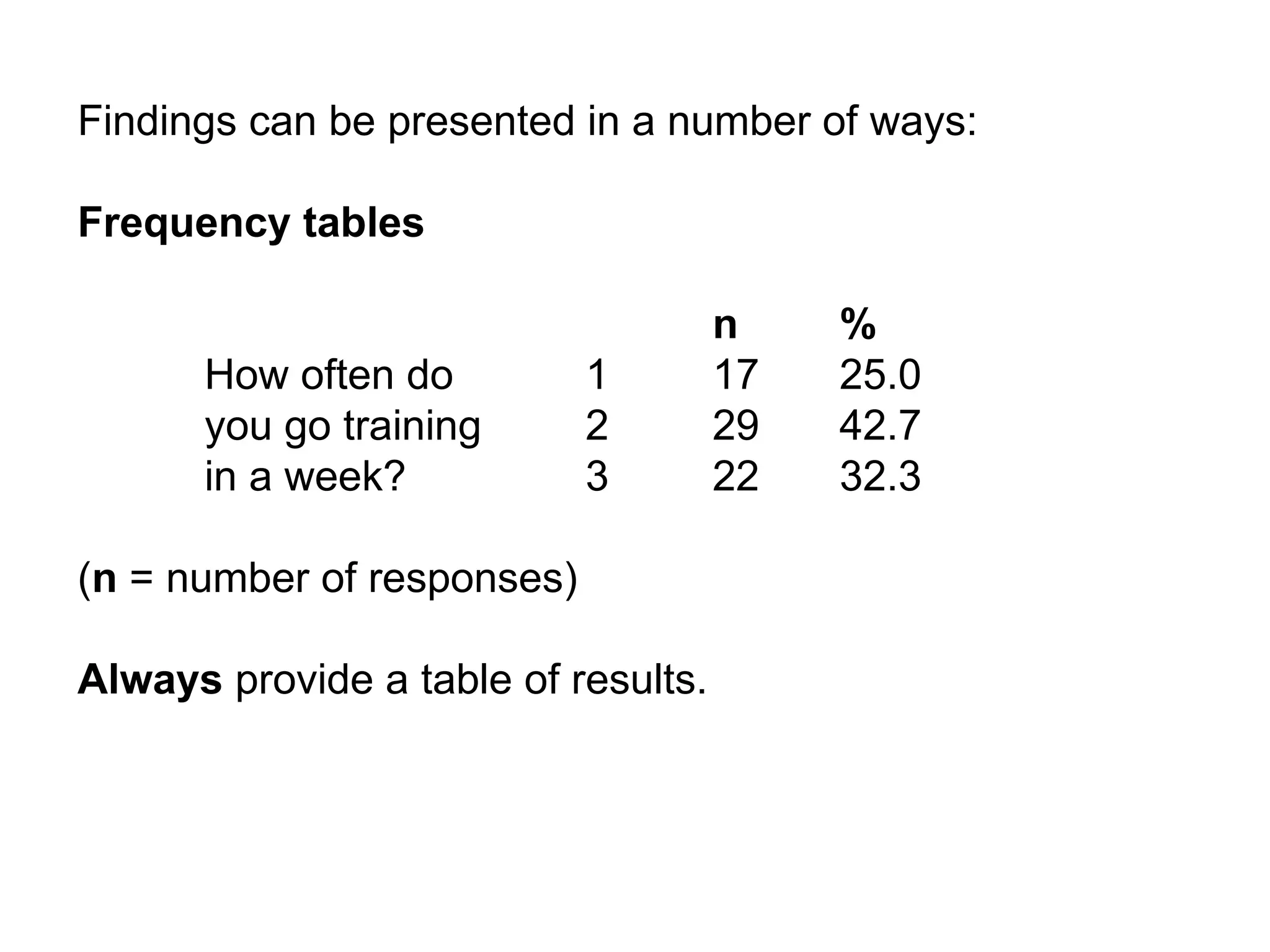 Findings can be presented in a number of ways:

Frequency tables

| | | n | % |
|---|---|---|---|
| How often do | 1 | 17 | 25.0 |
| you go training | 2 | 29 | 42.7 |
| in a week? | 3 | 22 | 32.3 |

(n = number of responses)

Always provide a table of results.